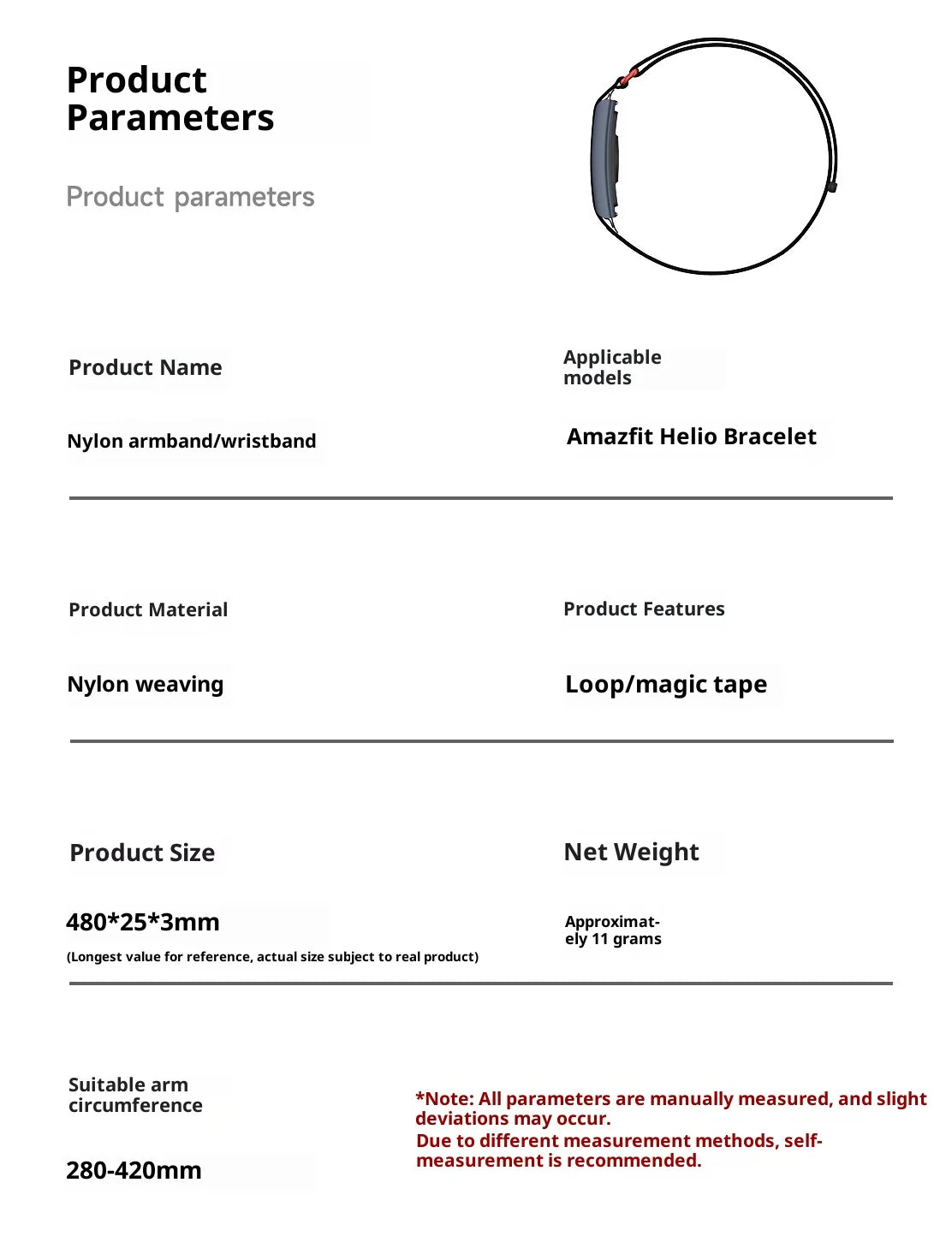 Product Parameters

Product parameters

Product Name

Nylon armband/wristband

Applicable models

Amazfit Helio Bracelet

Product Material

Nylon weaving

Product Features

Loop/magic tape

Product Size

480*25*3mm

(Longest value for reference, actual size subject to real product)

Net Weight

Approximately 11 grams

Suitable arm circumference

280-420mm

*Note: All parameters are manually measured, and slight deviations may occur.
Due to different measurement methods, self-measurement is recommended.